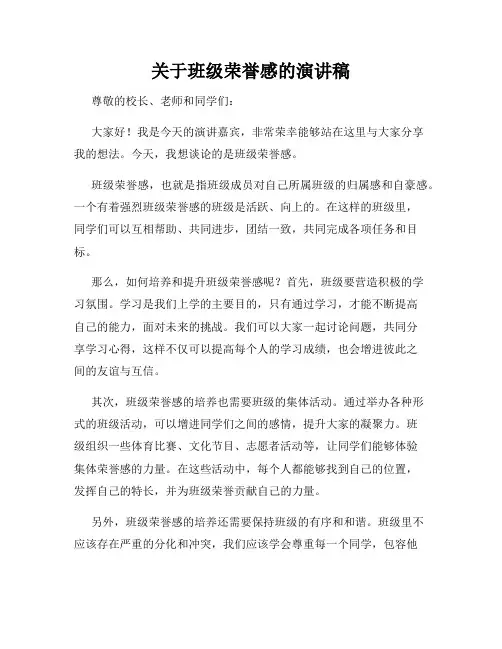 关于班级荣誉感的演讲稿

尊敬的校长、老师和同学们：

大家好！我是今天的演讲嘉宾，非常荣幸能够站在这里与大家分享我的想法。今天，我想谈论的是班级荣誉感。

班级荣誉感，也就是指班级成员对自己所属班级的归属感和自豪感。一个有着强烈班级荣誉感的班级是活跃、向上的。在这样的班级里，同学们可以互相帮助、共同进步，团结一致，共同完成各项任务和目标。

那么，如何培养和提升班级荣誉感呢？首先，班级要营造积极的学习氛围。学习是我们上学的主要目的，只有通过学习，才能不断提高自己的能力，面对未来的挑战。我们可以大家一起讨论问题，共同分享学习心得，这样不仅可以提高每个人的学习成绩，也会增进彼此之间的友谊与互信。

其次，班级荣誉感的培养也需要班级的集体活动。通过举办各种形式的班级活动，可以增进同学们之间的感情，提升大家的凝聚力。班级组织一些体育比赛、文化节目、志愿者活动等，让同学们能够体验集体荣誉感的力量。在这些活动中，每个人都能够找到自己的位置，发挥自己的特长，并为班级荣誉贡献自己的力量。

另外，班级荣誉感的培养还需要保持班级的有序和和谐。班级里不应该存在严重的分化和冲突，我们应该学会尊重每一个同学，包容他